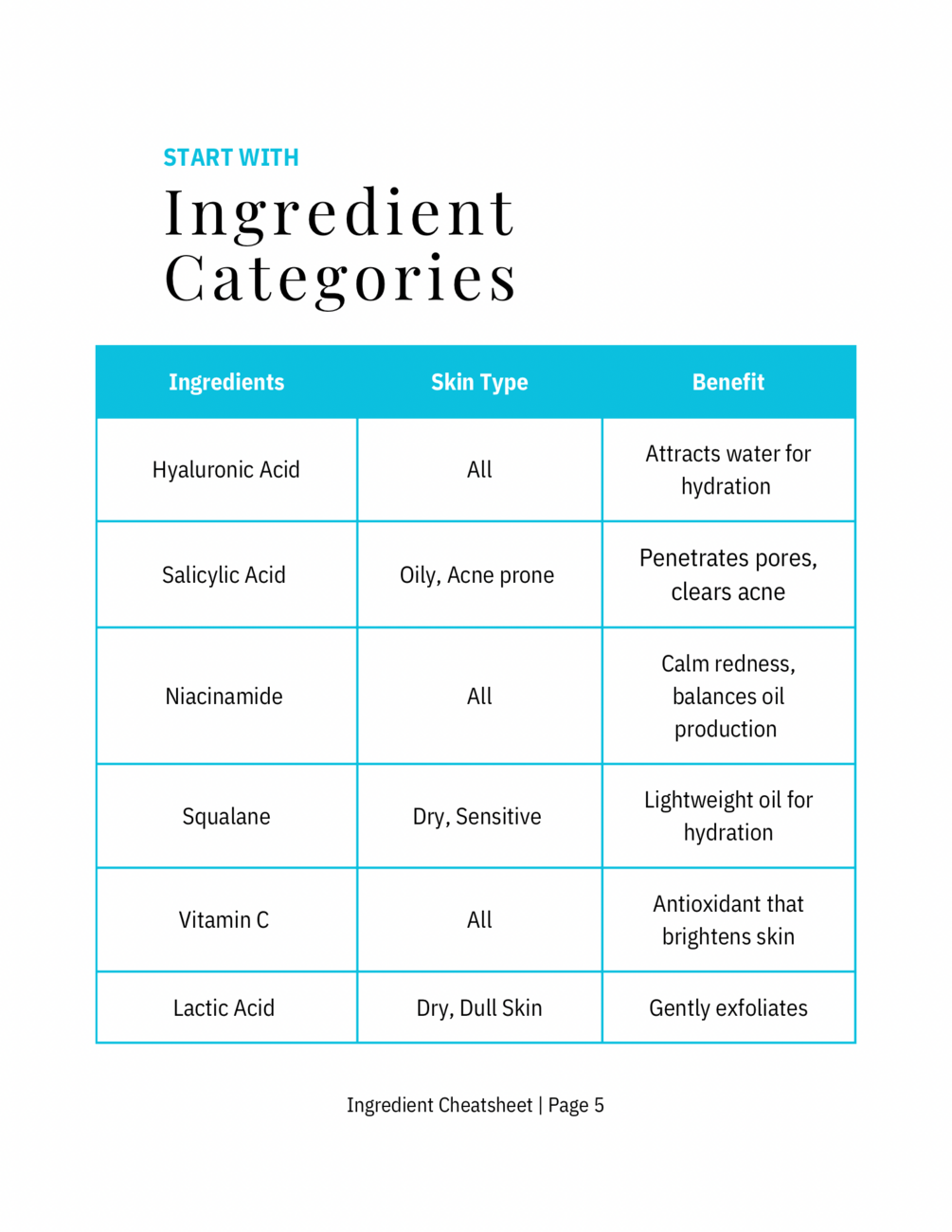 START WITH

Ingredient Categories

| Ingredients | Skin Type | Benefit |
|---|---|---|
| Hyaluronic Acid | All | Attracts water for hydration |
| Salicylic Acid | Oily, Acne prone | Penetrates pores, clears acne |
| Niacinamide | All | Calm redness, balances oil production |
| Squalane | Dry, Sensitive | Lightweight oil for hydration |
| Vitamin C | All | Antioxidant that brightens skin |
| Lactic Acid | Dry, Dull Skin | Gently exfoliates |

Ingredient Cheatsheet | Page 5